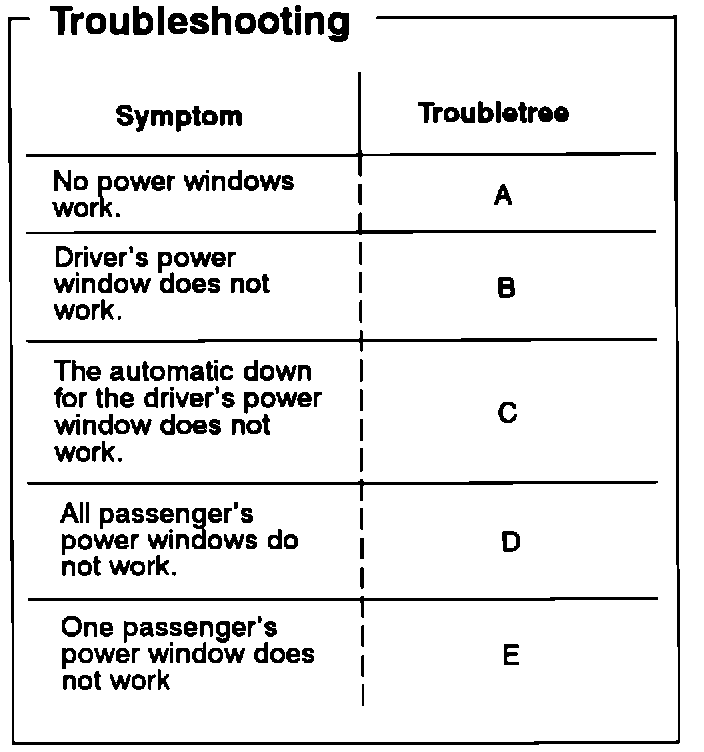 Troubleshooting

| Symptom | Troubletree |
|---|---|
| No power windows work. | A |
| Driver's power window does not work. | B |
| The automatic down for the driver's power window does not work. | C |
| All passenger's power windows do not work. | D |
| One passenger's power window does not work | E |